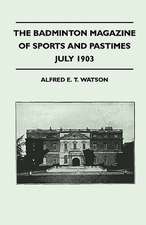 THE BADMINTON MAGAZINE OF SPORTS AND PASTIMES JULY 1903

ALFRED E. T. WATSON